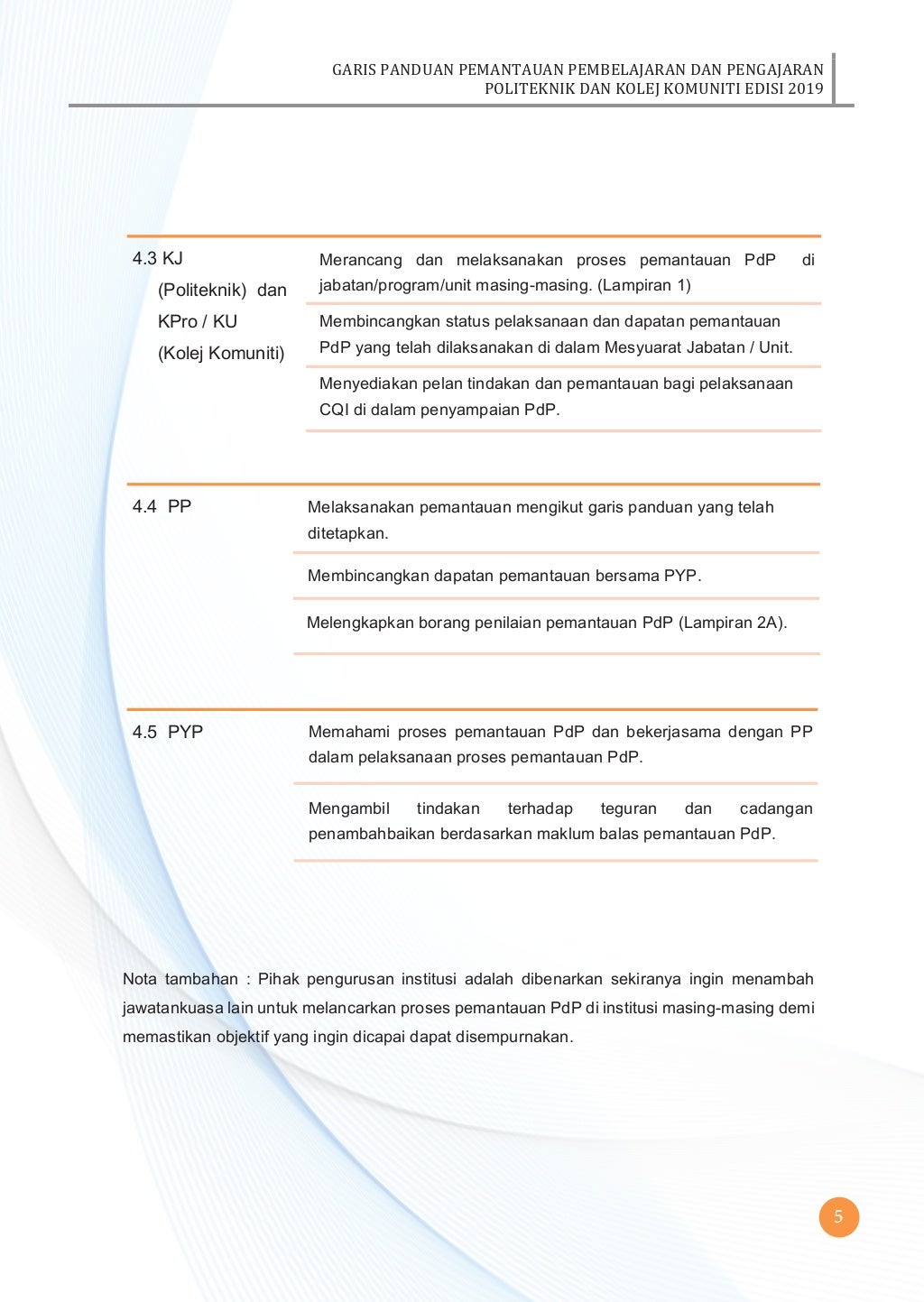 GARIS PANDUAN PEMANTAUAN PEMBELAJARAN DAN PENGAJARAN
POLITEKNIK DAN KOLEJ KOMUNITI EDISI 2019

| 4.3 KJ (Politeknik) dan KPro / KU (Kolej Komuniti) | Merancang dan melaksanakan proses pemantauan PdP di jabatan/program/unit masing-masing. (Lampiran 1) |
|---|---|
| | Membincangkan status pelaksanaan dan dapatan pemantauan PdP yang telah dilaksanakan di dalam Mesyuarat Jabatan / Unit. |
| | Menyediakan pelan tindakan dan pemantauan bagi pelaksanaan CQI di dalam penyampaian PdP. |

| 4.4 PP | Melaksanakan pemantauan mengikut garis panduan yang telah ditetapkan. |
|---|---|
| | Membincangkan dapatan pemantauan bersama PYP. |
| | Melengkapkan borang penilaian pemantauan PdP (Lampiran 2A). |

| 4.5 PYP | Memahami proses pemantauan PdP dan bekerjasama dengan PP dalam pelaksanaan proses pemantauan PdP. |
|---|---|
| | Mengambil tindakan terhadap teguran dan cadangan penambahbaikan berdasarkan maklum balas pemantauan PdP. |

Nota tambahan : Pihak pengurusan institusi adalah dibenarkan sekiranya ingin menambah jawatankuasa lain untuk melancarkan proses pemantauan PdP di institusi masing-masing demi memastikan objektif yang ingin dicapai dapat disempurnakan.

5